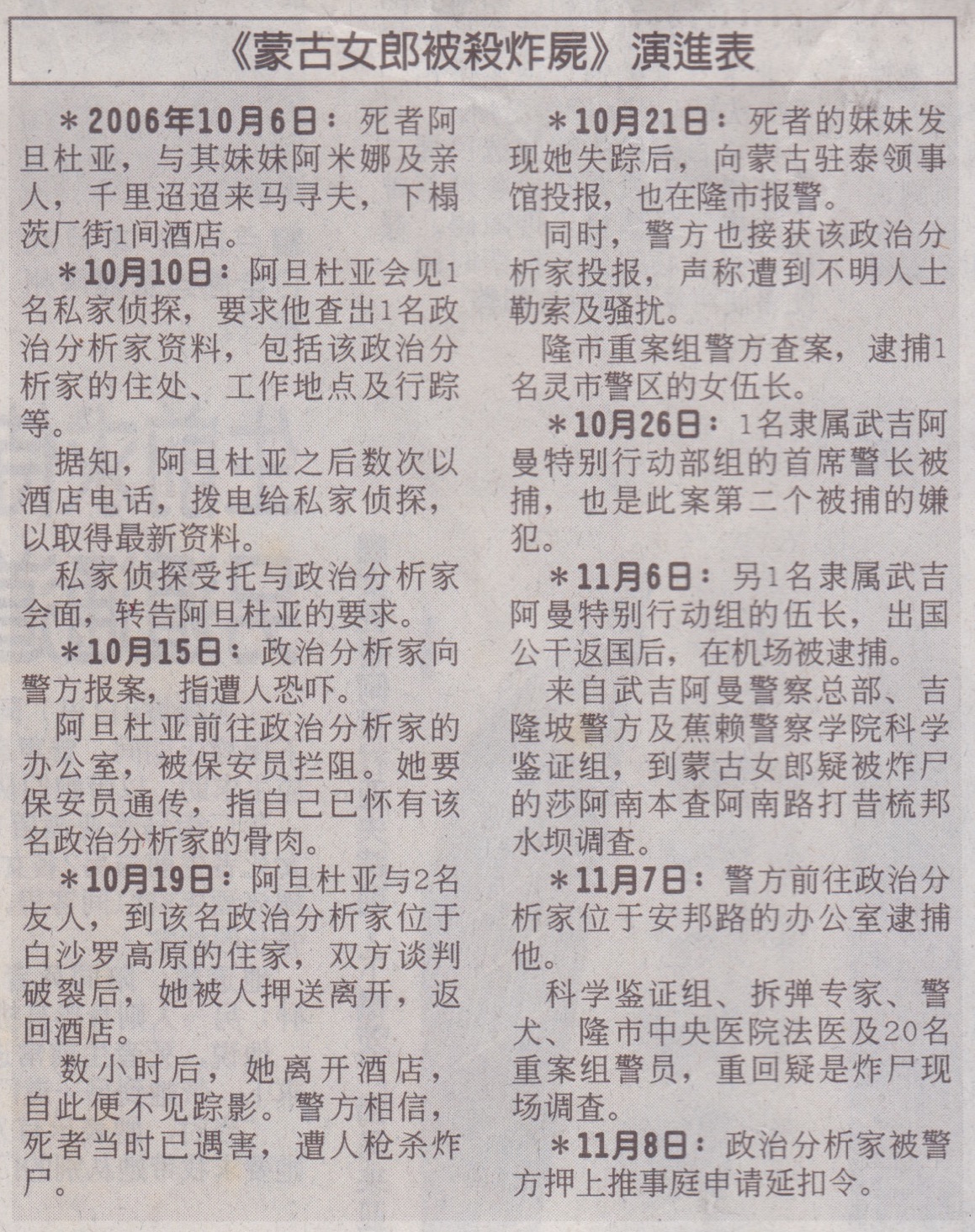 《蒙古女郎被殺炸屍》演進表

＊2006年10月6日：死者阿旦杜亚，与其妹妹阿米娜及亲人，千里迢迢来马寻夫，下榻茨厂街1间酒店。

＊10月10日：阿旦杜亚会见1名私家侦探，要求他查出1名政治分析家资料，包括该政治分析家的住处、工作地点及行踪等。

据知，阿旦杜亚之后数次以酒店电话，拨电给私家侦探，以取得最新资料。

私家侦探受托与政治分析家会面，转告阿旦杜亚的要求。

＊10月15日：政治分析家向警方报案，指遭人恐吓。

阿旦杜亚前往政治分析家的办公室，被保安员拦阻。她要保安员通传，指自己已怀有该名政治分析家的骨肉。

＊10月19日：阿旦杜亚与2名友人，到该名政治分析家位于白沙罗高原的住家，双方谈判破裂后，她被人押送离开，返回酒店。

数小时后，她离开酒店，自此便不见踪影。警方相信，死者当时已遇害，遭人枪杀炸尸。

＊10月21日：死者的妹妹发现她失踪后，向蒙古驻泰领事馆投报，也在隆市报警。

同时，警方也接获该政治分析家投报，声称遭到不明人士勒索及骚扰。

隆市重案组警方查案，逮捕1名灵市警区的女伍长。

＊10月26日：1名隶属武吉阿曼特别行动部组的首席警长被捕，也是此案第二个被捕的嫌犯。

＊11月6日：另1名隶属武吉阿曼特别行动组的伍长，出国公干返国后，在机场被逮捕。

来自武吉阿曼警察总部、吉隆坡警方及蕉赖警察学院科学鉴证组，到蒙古女郎疑被炸尸的莎阿南本查阿南路打昔梳邦水坝调查。

＊11月7日：警方前往政治分析家位于安邦路的办公室逮捕他。

科学鉴证组、拆弹专家、警犬、隆市中央医院法医及20名重案组警员，重回疑是炸尸现场调查。

＊11月8日：政治分析家被警方押上推事庭申请延扣令。